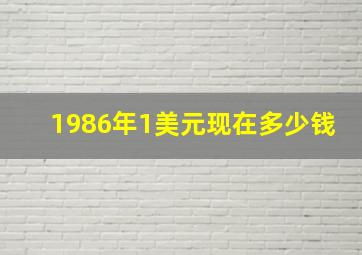 1986年1美元现在多少钱